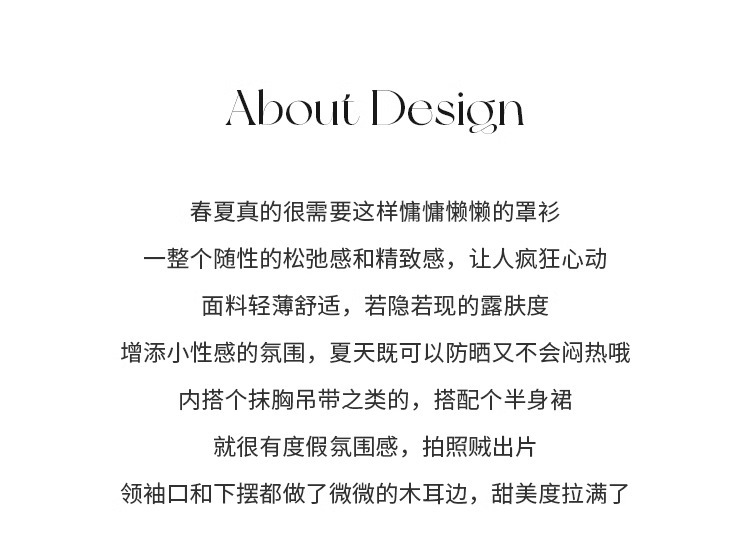 About Design

春夏真的很需要这样慵慵懒懒的罩衫

一整个随性的松弛感和精致感，让人疯狂心动

面料轻薄舒适，若隐若现的露肤度

增添小性感的氛围，夏天既可以防晒又不会闷热哦

内搭个抹胸吊带之类的，搭配个半身裙

就很有度假氛围感，拍照贼出片

领袖口和下摆都做了微微的木耳边，甜美度拉满了